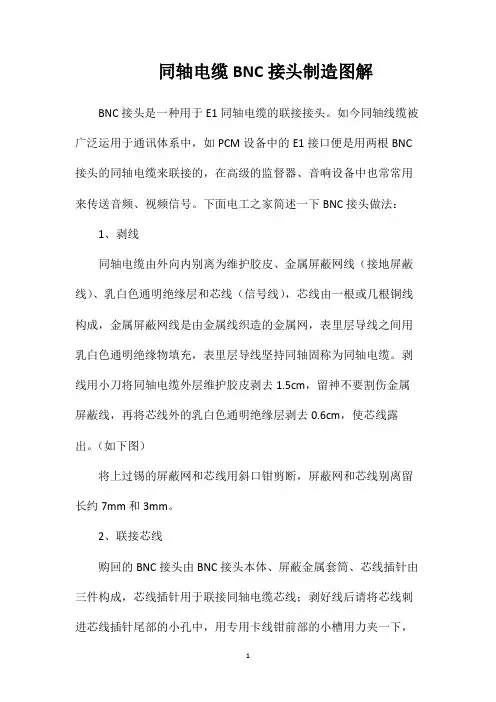 同轴电缆BNC接头制造图解

BNC接头是一种用于E1同轴电缆的联接接头。如今同轴线缆被广泛运用于通讯体系中，如PCM设备中的E1接口便是用两根BNC接头的同轴电缆来联接的，在高级的监督器、音响设备中也常常用来传送音频、视频信号。下面电工之家简述一下BNC接头做法：

1、剥线

同轴电缆由外向内别离为维护胶皮、金属屏蔽网线（接地屏蔽线）、乳白色通明绝缘层和芯线（信号线），芯线由一根或几根铜线构成，金属屏蔽网线是由金属线织造的金属网，表里层导线之间用乳白色通明绝缘物填充，表里层导线坚持同轴固称为同轴电缆。剥线用小刀将同轴电缆外层维护胶皮剥去1.5cm，留神不要割伤金属屏蔽线，再将芯线外的乳白色通明绝缘层剥去0.6cm，使芯线露出。（如下图）

将上过锡的屏蔽网和芯线用斜口钳剪断，屏蔽网和芯线别离留长约7mm和3mm。

2、联接芯线

购回的BNC接头由BNC接头本体、屏蔽金属套筒、芯线插针由三件构成，芯线插针用于联接同轴电缆芯线；剥好线后请将芯线刺进芯线插针尾部的小孔中，用专用卡线钳前部的小槽用力夹一下，

1